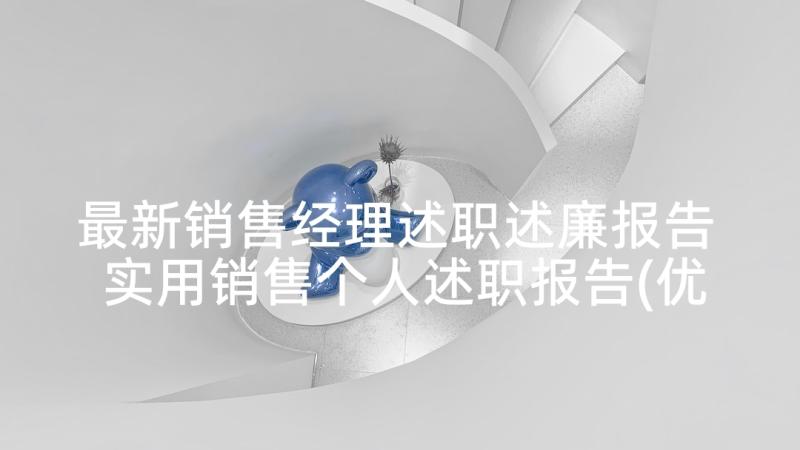 最新销售经理述职述廉报告 实用销售个人述职报告(优